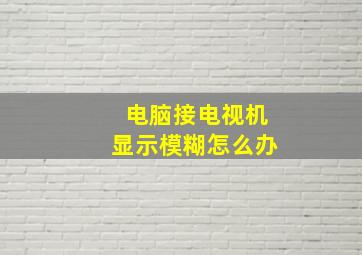 电脑接电视机
显示模糊怎么办